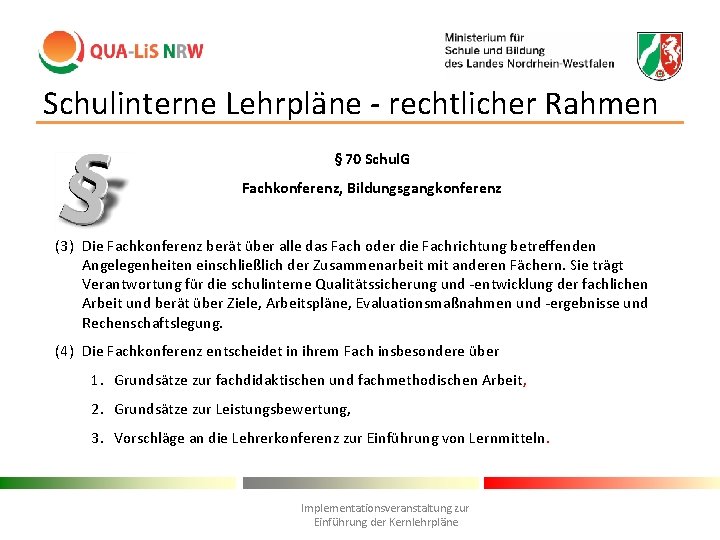 QUA-LiS NRW

Ministerium für Schule und Bildung des Landes Nordrhein-Westfalen

Schulinterne Lehrpläne - rechtlicher Rahmen

§

§ 70 SchulG

Fachkonferenz, Bildungsgangkonferenz

(3) Die Fachkonferenz berät über alle das Fach oder die Fachrichtung betreffenden Angelegenheiten einschließlich der Zusammenarbeit mit anderen Fächern. Sie trägt Verantwortung für die schulinterne Qualitätssicherung und -entwicklung der fachlichen Arbeit und berät über Ziele, Arbeitspläne, Evaluationsmaßnahmen und -ergebnisse und Rechenschaftslegung.

(4) Die Fachkonferenz entscheidet in ihrem Fach insbesondere über

1. Grundsätze zur fachdidaktischen und fachmethodischen Arbeit,

2. Grundsätze zur Leistungsbewertung,

3. Vorschläge an die Lehrerkonferenz zur Einführung von Lernmitteln.

Implementationsveranstaltung zur Einführung der Kernlehrpläne